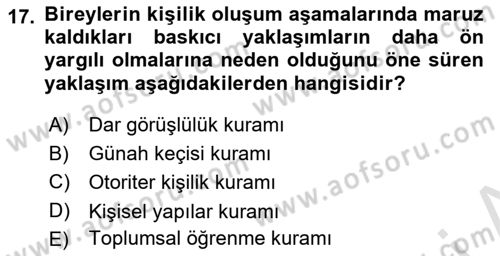 17. Bireylerin kişilik oluşum aşamalarında maruz kaldıkları baskıcı yaklaşımların daha ön yargılı olmalarına neden olduğunu öne süren yaklaşım aşağıdakilerden hangisidir?

A) Dar görüşlülük kuramı
B) Günah keçisi kuramı
C) Otoriter kişilik kuramı
D) Kişisel yapılar kuramı
E) Toplumsal öğrenme kuramı

www.aofsoru.com